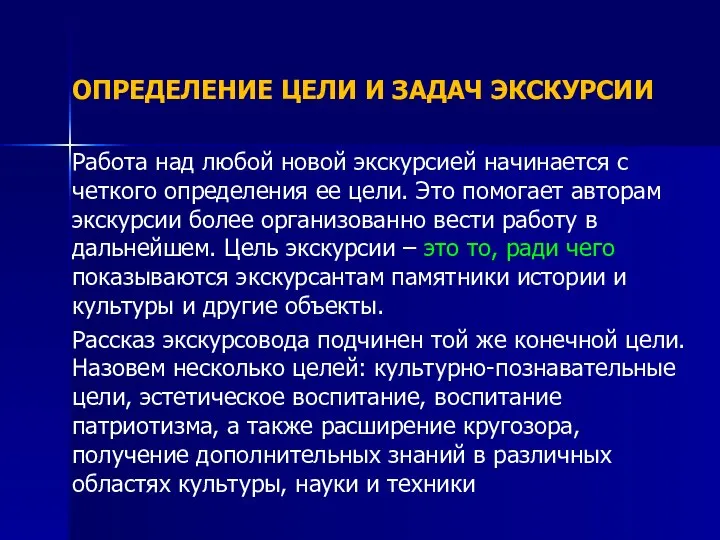 ОПРЕДЕЛЕНИЕ ЦЕЛИ И ЗАДАЧ ЭКСКУРСИИ

Работа над любой новой экскурсией начинается с четкого определения ее цели. Это помогает авторам экскурсии более организованно вести работу в дальнейшем. Цель экскурсии – это то, ради чего показываются экскурсантам памятники истории и культуры и другие объекты.

Рассказ экскурсовода подчинен той же конечной цели. Назовем несколько целей: культурно-познавательные цели, эстетическое воспитание, воспитание патриотизма, а также расширение кругозора, получение дополнительных знаний в различных областях культуры, науки и техники